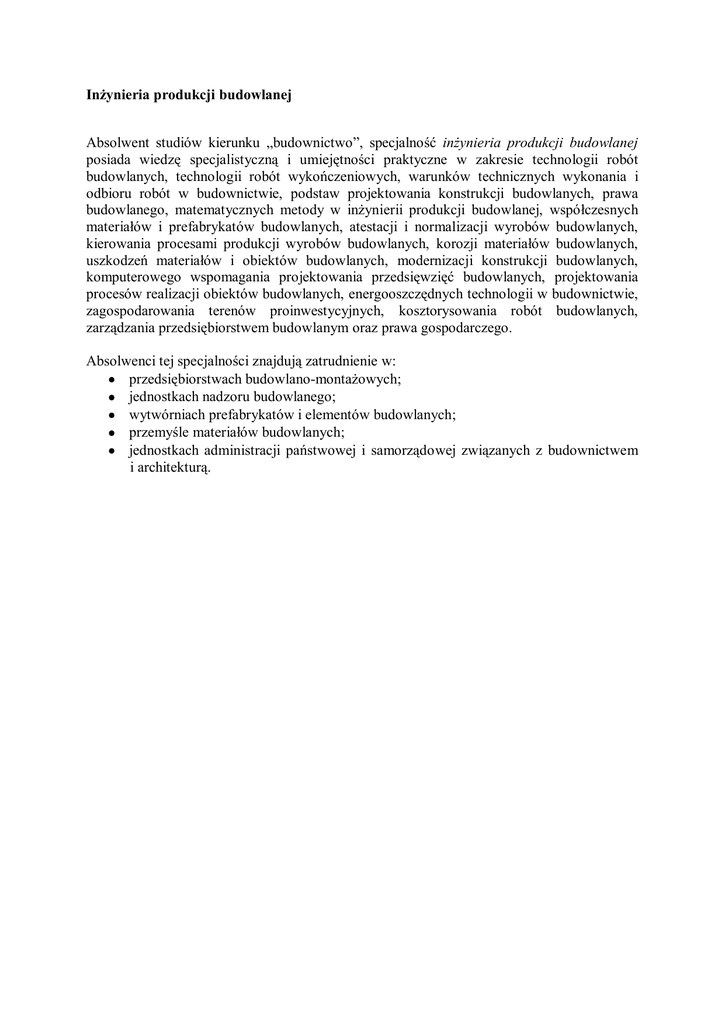 Inżynieria produkcji budowlanej

Absolwent studiów kierunku „budownictwo”, specjalność inżynieria produkcji budowlanej posiada wiedzę specjalistyczną i umiejętności praktyczne w zakresie technologii robót budowlanych, technologii robót wykończeniowych, warunków technicznych wykonania i odbioru robót w budownictwie, podstaw projektowania konstrukcji budowlanych, prawa budowlanego, matematycznych metody w inżynierii produkcji budowlanej, współczesnych materiałów i prefabrykatów budowlanych, atestacji i normalizacji wyrobów budowlanych, kierowania procesami produkcji wyrobów budowlanych, korozji materiałów budowlanych, uszkodzeń materiałów i obiektów budowlanych, modernizacji konstrukcji budowlanych, komputerowego wspomagania projektowania przedsięwzięć budowlanych, projektowania procesów realizacji obiektów budowlanych, energooszczędnych technologii w budownictwie, zagospodarowania terenów proinwestycyjnych, kosztorysowania robót budowlanych, zarządzania przedsiębiorstwem budowlanym oraz prawa gospodarczego.

Absolwenci tej specjalności znajdują zatrudnienie w:
• przedsiębiorstwach budowlano-montażowych;
• jednostkach nadzoru budowlanego;
• wytwórniach prefabrykatów i elementów budowlanych;
• przemyśle materiałów budowlanych;
• jednostkach administracji państwowej i samorządowej związanych z budownictwem i architekturą.